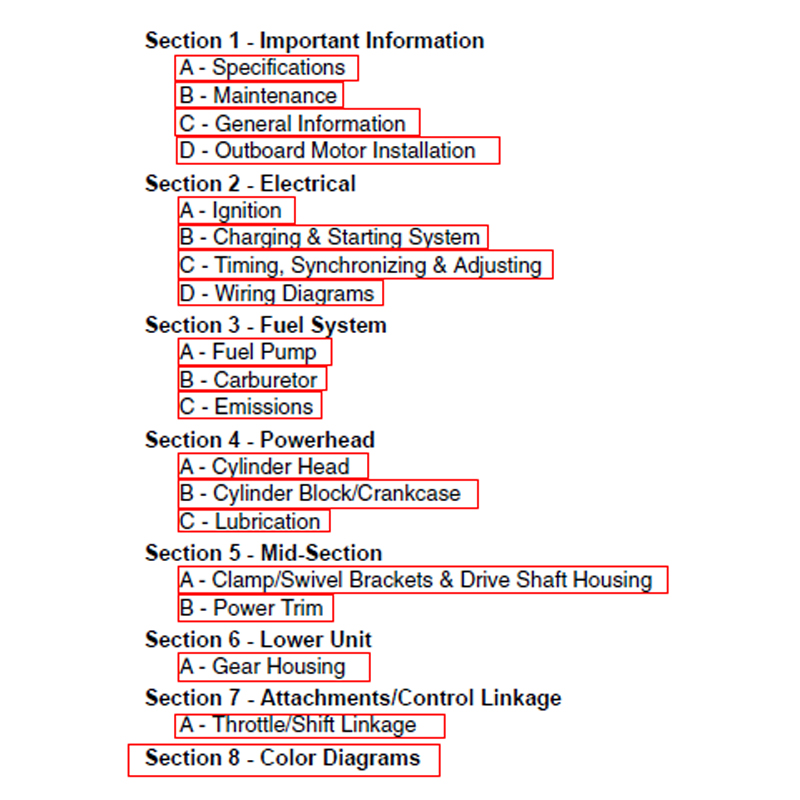 Section 1 - Important Information
A - Specifications
B - Maintenance
C - General Information
D - Outboard Motor Installation

Section 2 - Electrical
A - Ignition
B - Charging & Starting System
C - Timing, Synchronizing & Adjusting
D - Wiring Diagrams

Section 3 - Fuel System
A - Fuel Pump
B - Carburetor
C - Emissions

Section 4 - Powerhead
A - Cylinder Head
B - Cylinder Block/Crankcase
C - Lubrication

Section 5 - Mid-Section
A - Clamp/Swivel Brackets & Drive Shaft Housing
B - Power Trim

Section 6 - Lower Unit
A - Gear Housing

Section 7 - Attachments/Control Linkage
A - Throttle/Shift Linkage

Section 8 - Color Diagrams